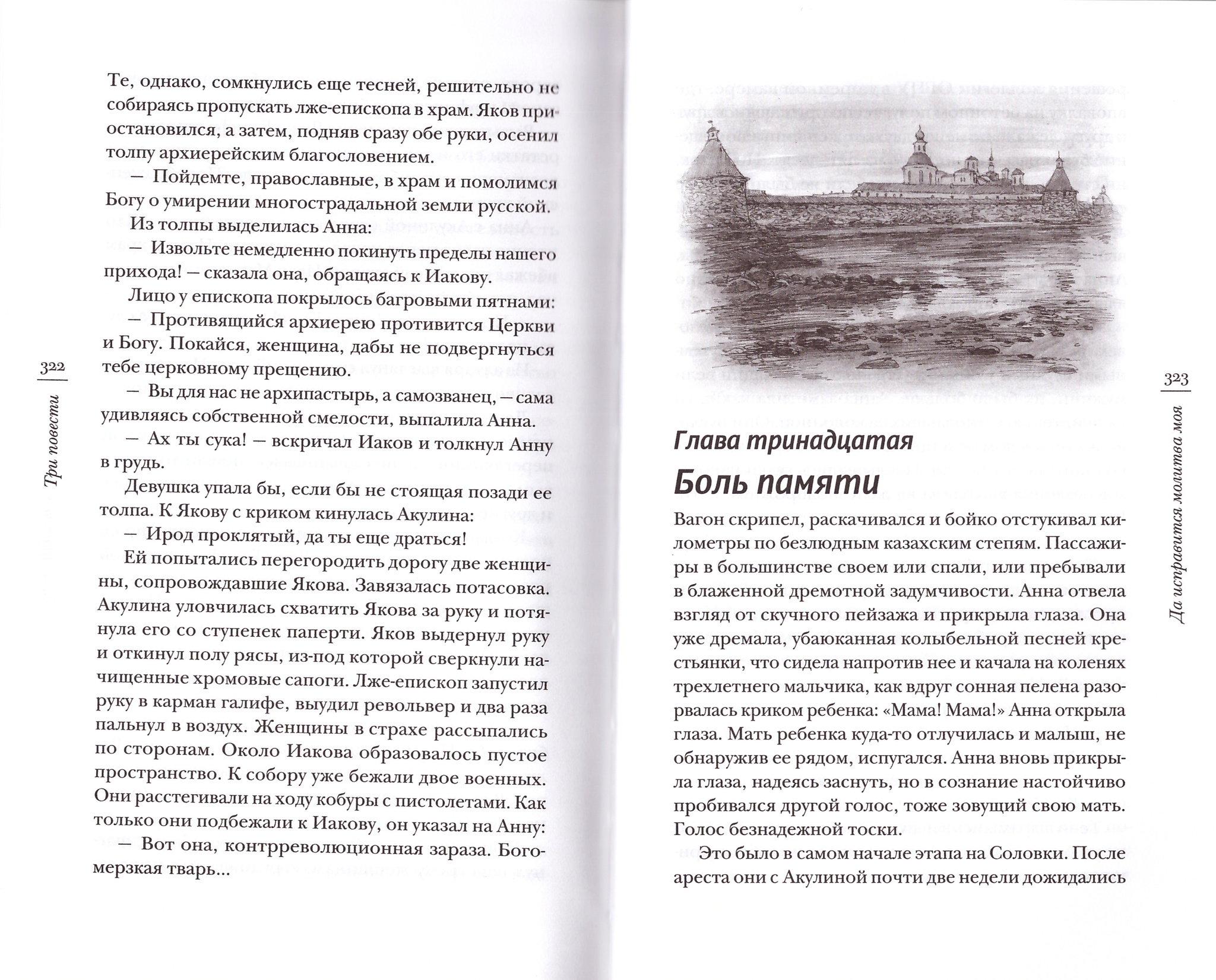 322

Три повести

Те, однако, сомкнулись еще тесней, решительно не собираясь пропускать лже-епископа в храм. Яков приостановился, а затем, подняв сразу обе руки, осенил толпу архиерейским благословением.

— Пойдемте, православные, в храм и помолимся Богу о умирении многострадальной земли русской.

Из толпы выделилась Анна:

— Извольте немедленно покинуть пределы нашего прихода! — сказала она, обращаясь к Иакову.

Лицо у епископа покрылось багровыми пятнами:

— Противящийся архиерею противится Церкви и Богу. Покайся, женщина, дабы не подвергнуться тебе церковному прещению.

— Вы для нас не архипастырь, а самозванец, — сама удивляясь собственной смелости, выпалила Анна.

— Ах ты сука! — вскричал Иаков и толкнул Анну в грудь.

Девушка упала бы, если бы не стоящая позади ее толпа. К Якову с криком кинулась Акулина:

— Ирод проклятый, да ты еще драться!

Ей попытались перегородить дорогу две женщины, сопровождавшие Якова. Завязалась потасовка. Акулина уловчилась схватить Якова за руку и потянула его со ступенек паперти. Яков выдернул руку и откинул полу рясы, из-под которой сверкнули начищенные хромовые сапоги. Лже-епископ запустил руку в карман галифе, выудил револьвер и два раза пальнул в воздух. Женщины в страхе рассыпались по сторонам. Около Иакова образовалось пустое пространство. К собору уже бежали двое военных. Они расстегивали на ходу кобуры с пистолетами. Как только они подбежали к Иакову, он указал на Анну:

— Вот она, контрреволюционная зараза. Богомерзкая тварь...

323

Да исправится молитва моя

Глава тринадцатая

Боль памяти

Вагон скрипел, раскачивался и бойко отстукивал километры по безлюдным казахским степям. Пассажиры в большинстве своем или спали, или пребывали в блаженной дремотной задумчивости. Анна отвела взгляд от скучного пейзажа и прикрыла глаза. Она уже дремала, убаюканная колыбельной песней крестьянки, что сидела напротив нее и качала на коленях трехлетнего мальчика, как вдруг сонная пелена разорвалась криком ребенка: «Мама! Мама!» Анна открыла глаза. Мать ребенка куда-то отлучилась и малыш, не обнаружив ее рядом, испугался. Анна вновь прикрыла глаза, надеясь заснуть, но в сознание настойчиво пробивался другой голос, тоже зовущий свою мать. Голос безнадежной тоски.

Это было в самом начале этапа на Соловки. После ареста они с Акулиной почти две недели дожидались